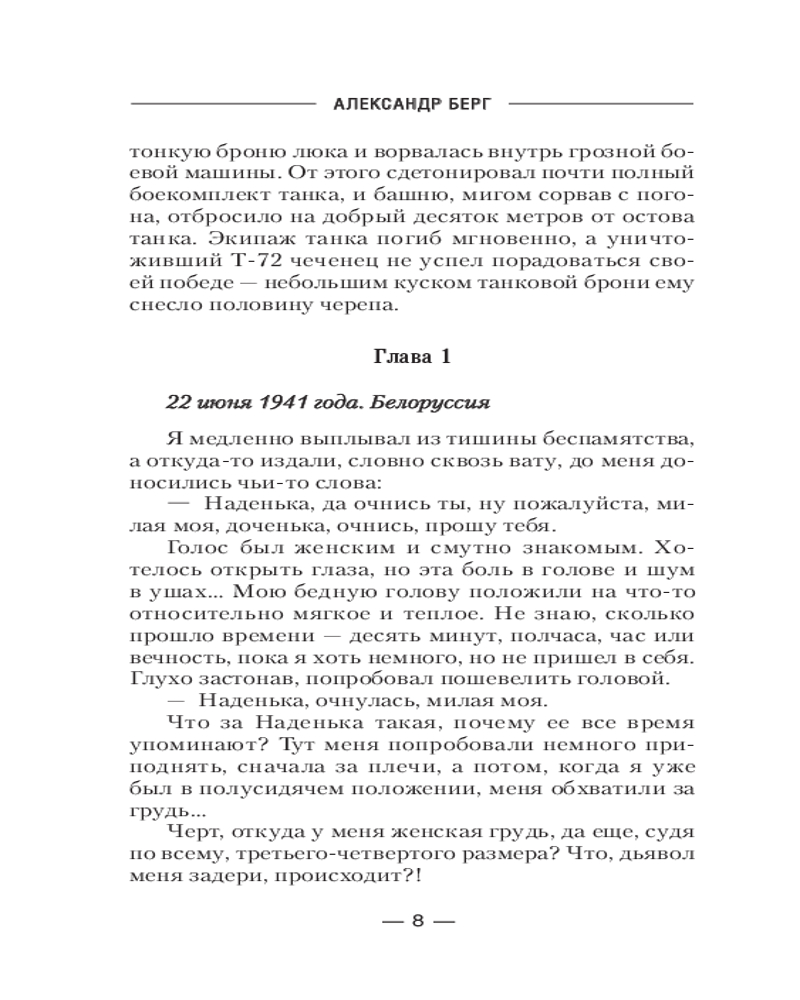 АЛЕКСАНДР БЕРГ

тонкую броню люка и ворвалась внутрь грозной боевой машины. От этого сдетонировал почти полный боекомплект танка, и башню, мигом сорвав с погона, отбросило на добрый десяток метров от остова танка. Экипаж танка погиб мгновенно, а уничтоживший Т-72 чеченец не успел порадоваться своей победе — небольшим куском танковой брони ему снесло половину черепа.

Глава 1

22 июня 1941 года. Белоруссия

Я медленно выплывал из тишины беспамятства, а откуда-то издали, словно сквозь вату, до меня доносились чьи-то слова:

— Наденька, да очнись ты, ну пожалуйста, милая моя, доченька, очнись, прошу тебя.

Голос был женским и смутно знакомым. Хотелось открыть глаза, но эта боль в голове и шум в ушах... Мою бедную голову положили на что-то относительно мягкое и теплое. Не знаю, сколько прошло времени — десять минут, полчаса, час или вечность, пока я хоть немного, но не пришел в себя. Глухо застонав, попробовал пошевелить головой.

— Наденька, очнулась, милая моя.

Что за Наденька такая, почему ее все время упоминают? Тут меня попробовали немного приподнять, сначала за плечи, а потом, когда я уже был в полусидячем положении, меня обхватили за грудь...

Черт, откуда у меня женская грудь, да еще, судя по всему, третьего-четвертого размера? Что, дьявол меня задери, происходит?!

— 8 —